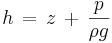 $h = z + \frac{p}{\rho g}$